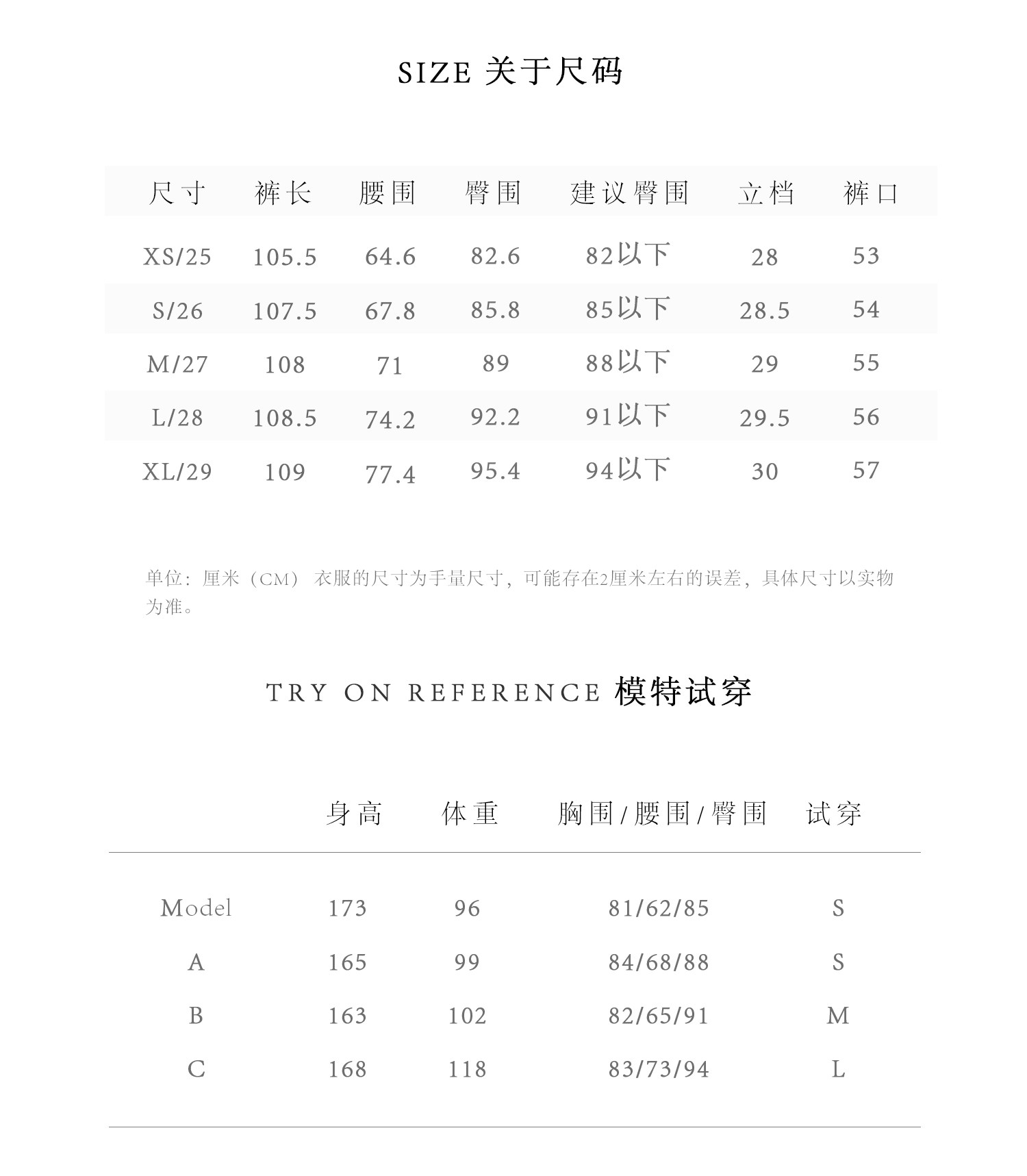 SIZE 关于尺码

| 尺寸 | 裤长 | 腰围 | 臀围 | 建议臀围 | 立档 | 裤口 |
|---|---|---|---|---|---|---|
| XS/25 | 105.5 | 64.6 | 82.6 | 82以下 | 28 | 53 |
| S/26 | 107.5 | 67.8 | 85.8 | 85以下 | 28.5 | 54 |
| M/27 | 108 | 71 | 89 | 88以下 | 29 | 55 |
| L/28 | 108.5 | 74.2 | 92.2 | 91以下 | 29.5 | 56 |
| XL/29 | 109 | 77.4 | 95.4 | 94以下 | 30 | 57 |

单位：厘米（CM） 衣服的尺寸为手量尺寸，可能存在2厘米左右的误差，具体尺寸以实物为准。

TRY ON REFERENCE 模特试穿

| | 身高 | 体重 | 胸围/腰围/臀围 | 试穿 |
|---|---|---|---|---|
| Model | 173 | 96 | 81/62/85 | S |
| A | 165 | 99 | 84/68/88 | S |
| B | 163 | 102 | 82/65/91 | M |
| C | 168 | 118 | 83/73/94 | L |